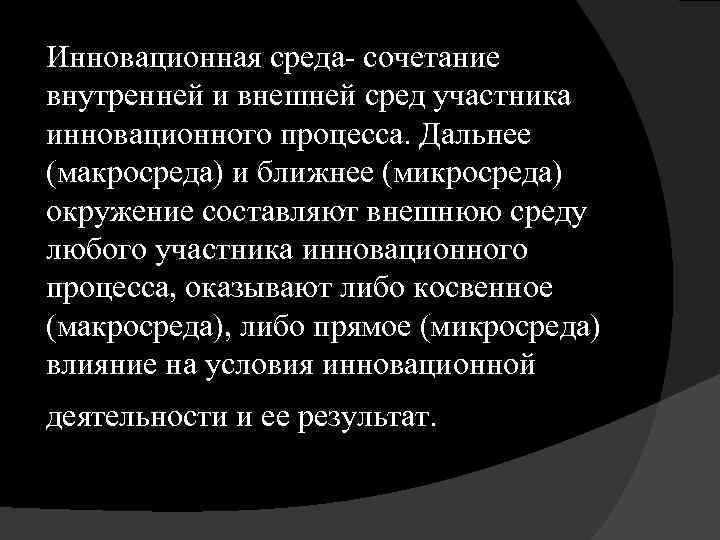 Инновационная среда- сочетание внутренней и внешней сред участника инновационного процесса. Дальнее (макросреда) и ближнее (микросреда) окружение составляют внешнюю среду любого участника инновационного процесса, оказывают либо косвенное (макросреда), либо прямое (микросреда) влияние на условия инновационной деятельности и ее результат.